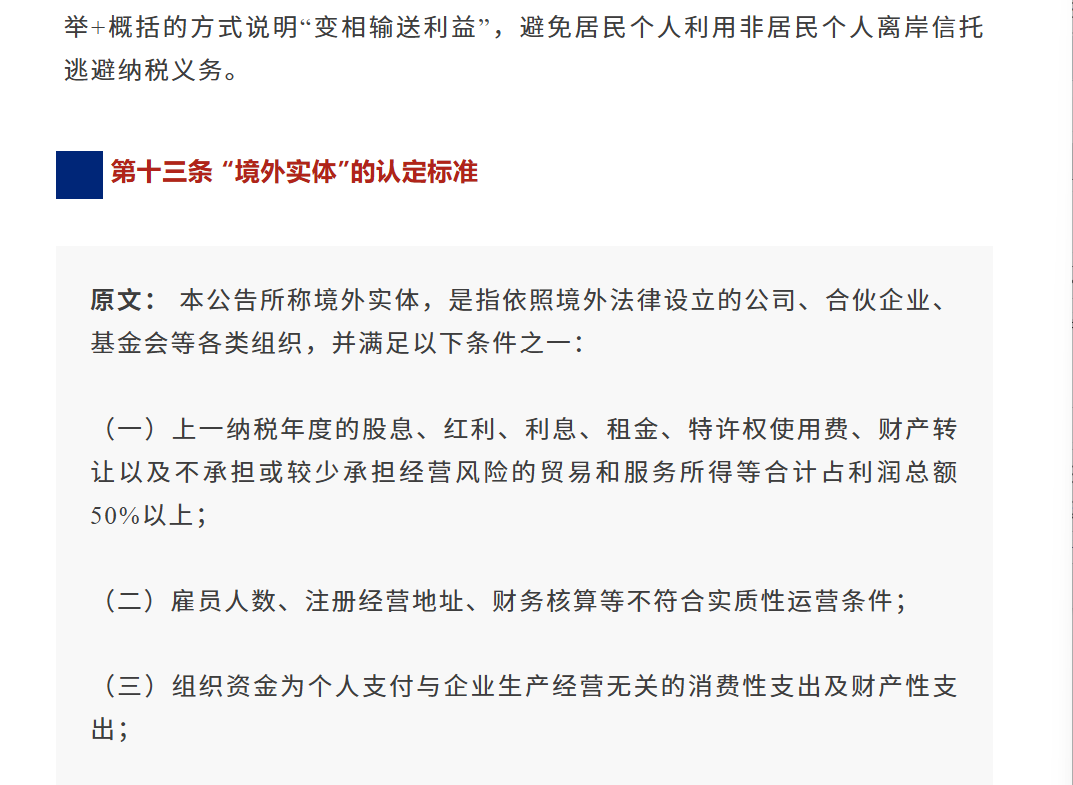 举+概括的方式说明“变相输送利益”，避免居民个人利用非居民个人离岸信托逃避纳税义务。

第十三条 “境外实体”的认定标准

原文： 本公告所称境外实体，是指依照境外法律设立的公司、合伙企业、基金会等各类组织，并满足以下条件之一：

（一）上一纳税年度的股息、红利、利息、租金、特许权使用费、财产转让以及不承担或较少承担经营风险的贸易和服务所得等合计占利润总额50%以上；

（二）雇员人数、注册经营地址、财务核算等不符合实质性运营条件；

（三）组织资金为个人支付与企业生产经营无关的消费性支出及财产性支出；